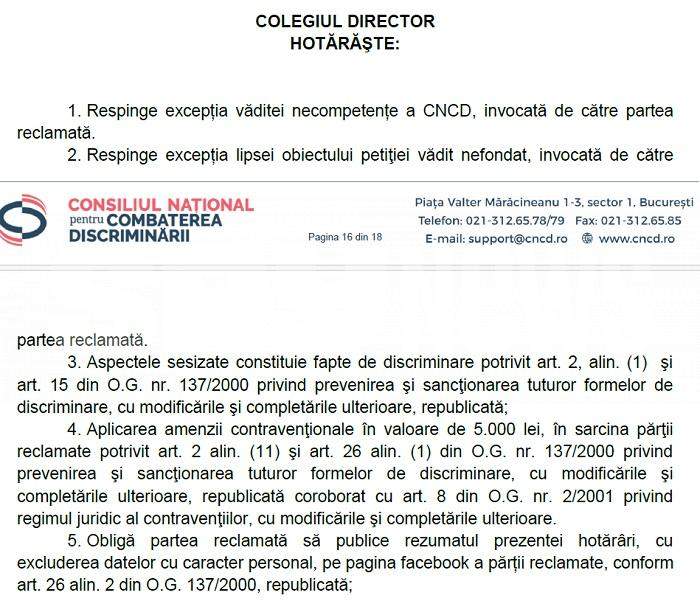 COLEGIUL DIRECTOR
HOTĂRĂŞTE:

1. Respinge excepția văditei necompetențe a CNCD, invocată de către partea reclamată.

2. Respinge excepția lipsei obiectului petiţiei vădit nefondat, invocată de către

CONSILIUL NAȚIONAL pentru COMBATEREA DISCRIMINĂRII

Pagina 16 din 18

Piața Valter Mărăcineanu 1-3, sector 1, București
Telefon: 021-312.65.78/79 Fax: 021-312.65.85
E-mail: support@cncd.ro www.cncd.ro

partea reclamată.

3. Aspectele sesizate constituie fapte de discriminare potrivit art. 2, alin. (1) şi art. 15 din O.G. nr. 137/2000 privind prevenirea şi sancţionarea tuturor formelor de discriminare, cu modificările şi completările ulterioare, republicată;

4. Aplicarea amenzii contravenţionale în valoare de 5.000 lei, în sarcina părţii reclamate potrivit art. 2 alin. (11) şi art. 26 alin. (1) din O.G. nr. 137/2000 privind prevenirea şi sancţionarea tuturor formelor de discriminare, cu modificările şi completările ulterioare, republicată coroborat cu art. 8 din O.G. nr. 2/2001 privind regimul juridic al contravenţiilor, cu modificările şi completările ulterioare.

5. Obligă partea reclamată să publice rezumatul prezentei hotărâri, cu excluderea datelor cu caracter personal, pe pagina facebook a părţii reclamate, conform art. 26 alin. 2 din O.G. 137/2000, republicată;